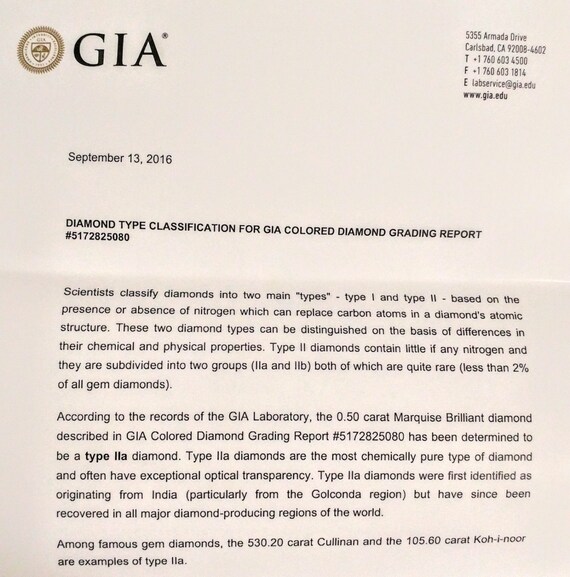 GIA®

5355 Armada Drive
Carlsbad, CA 92008-4602
T +1 760 603 4500
F +1 760 603 1814
E labservice@gia.edu
www.gia.edu

September 13, 2016

DIAMOND TYPE CLASSIFICATION FOR GIA COLORED DIAMOND GRADING REPORT #5172825080

Scientists classify diamonds into two main "types" - type I and type II - based on the presence or absence of nitrogen which can replace carbon atoms in a diamond's atomic structure. These two diamond types can be distinguished on the basis of differences in their chemical and physical properties. Type II diamonds contain little if any nitrogen and they are subdivided into two groups (IIa and IIb) both of which are quite rare (less than 2% of all gem diamonds).

According to the records of the GIA Laboratory, the 0.50 carat Marquise Brilliant diamond described in GIA Colored Diamond Grading Report #5172825080 has been determined to be a type IIa diamond. Type IIa diamonds are the most chemically pure type of diamond and often have exceptional optical transparency. Type IIa diamonds were first identified as originating from India (particularly from the Golconda region) but have since been recovered in all major diamond-producing regions of the world.

Among famous gem diamonds, the 530.20 carat Cullinan and the 105.60 carat Koh-i-noor are examples of type IIa.